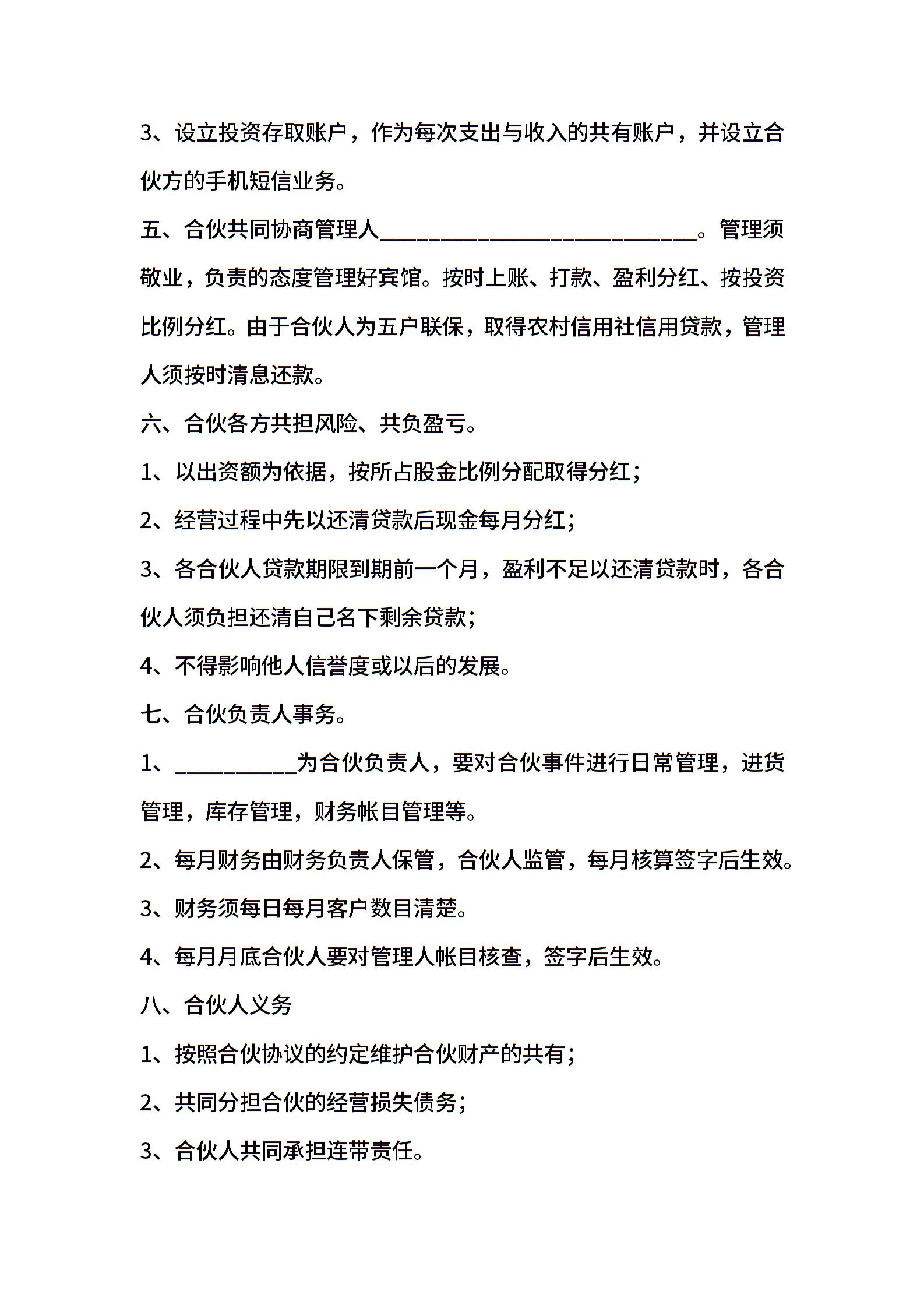 3、设立投资存取账户，作为每次支出与收入的共有账户，并设立合伙方的手机短信业务。

五、合伙共同协商管理人____________________________。管理须敬业，负责的态度管理好宾馆。按时上账、打款、盈利分红、按投资比例分红。由于合伙人为五户联保，取得农村信用社信用贷款，管理人须按时清息还款。

六、合伙各方共担风险、共负盈亏。

1、以出资额为依据，按所占股金比例分配取得分红；

2、经营过程中先以还清贷款后现金每月分红；

3、各合伙人贷款期限到期前一个月，盈利不足以还清贷款时，各合伙人须负担还清自己名下剩余贷款；

4、不得影响他人信誉度或以后的发展。

七、合伙负责人事务。

1、___________为合伙负责人，要对合伙事件进行日常管理，进货管理，库存管理，财务帐目管理等。

2、每月财务由财务负责人保管，合伙人监管，每月核算签字后生效。

3、财务须每日每月客户数目清楚。

4、每月月底合伙人要对管理人帐目核查，签字后生效。

八、合伙人义务

1、按照合伙协议的约定维护合伙财产的共有；

2、共同分担合伙的经营损失债务；

3、合伙人共同承担连带责任。